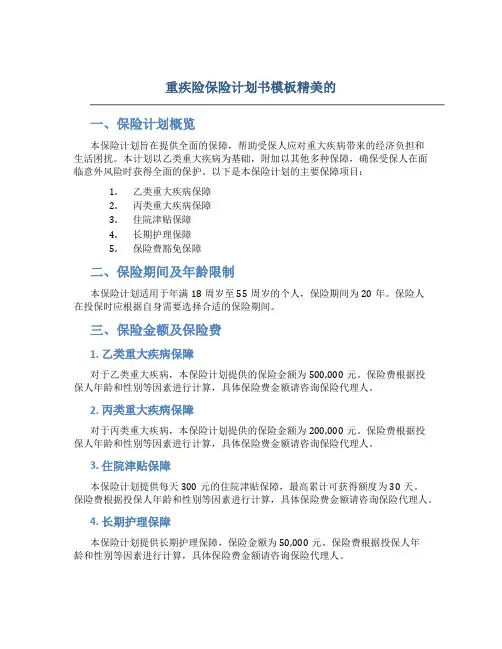 重疾险保险计划书模板精美的

一、保险计划概览

本保险计划旨在提供全面的保障，帮助受保人应对重大疾病带来的经济负担和生活困扰。本计划以乙类重大疾病为基础，附加以其他多种保障，确保受保人在面临意外风险时获得全面的保护。以下是本保险计划的主要保障项目：

1. 乙类重大疾病保障
2. 丙类重大疾病保障
3. 住院津贴保障
4. 长期护理保障
5. 保险费豁免保障

二、保险期间及年龄限制

本保险计划适用于年满 18 周岁至 55 周岁的个人，保险期间为 20 年。保险人在投保时应根据自身需要选择合适的保险期间。

三、保险金额及保险费

1. 乙类重大疾病保障

对于乙类重大疾病，本保险计划提供的保险金额为 500,000 元。保险费根据投保人年龄和性别等因素进行计算，具体保险费金额请咨询保险代理人。

2. 丙类重大疾病保障

对于丙类重大疾病，本保险计划提供的保险金额为 200,000 元。保险费根据投保人年龄和性别等因素进行计算，具体保险费金额请咨询保险代理人。

3. 住院津贴保障

本保险计划提供每天 300 元的住院津贴保障，最高累计可获得额度为 30 天。保险费根据投保人年龄和性别等因素进行计算，具体保险费金额请咨询保险代理人。

4. 长期护理保障

本保险计划提供长期护理保障，保险金额为 50,000 元。保险费根据投保人年龄和性别等因素进行计算，具体保险费金额请咨询保险代理人。